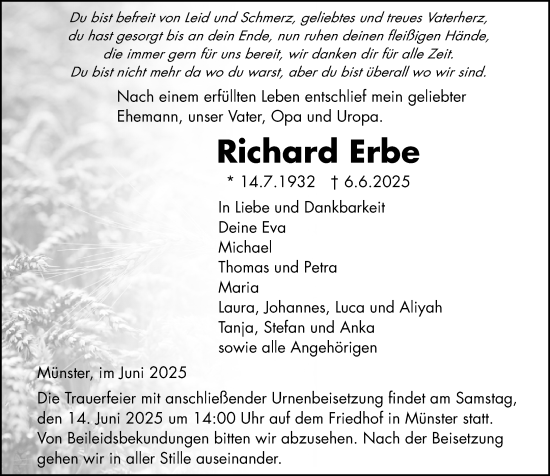 Du bist befreit von Leid und Schmerz, geliebtes und treues Vaterherz,
du hast gesorgt bis an dein Ende, nun ruhen deinen fleißigen Hände,
die immer gern für uns bereit, wir danken dir für alle Zeit.
Du bist nicht mehr da wo du warst, aber du bist überall wo wir sind.

Nach einem erfüllten Leben entschlief mein geliebter Ehemann, unser Vater, Opa und Uropa.

Richard Erbe

* 14.7.1932 † 6.6.2025

In Liebe und Dankbarkeit
Deine Eva
Michael
Thomas und Petra
Maria
Laura, Johannes, Luca und Aliyah
Tanja, Stefan und Anka
sowie alle Angehörigen

Münster, im Juni 2025

Die Trauerfeier mit anschließender Urnenbeisetzung findet am Samstag, den 14. Juni 2025 um 14:00 Uhr auf dem Friedhof in Münster statt. Von Beileidsbekundungen bitten wir abzusehen. Nach der Beisetzung gehen wir in aller Stille auseinander.